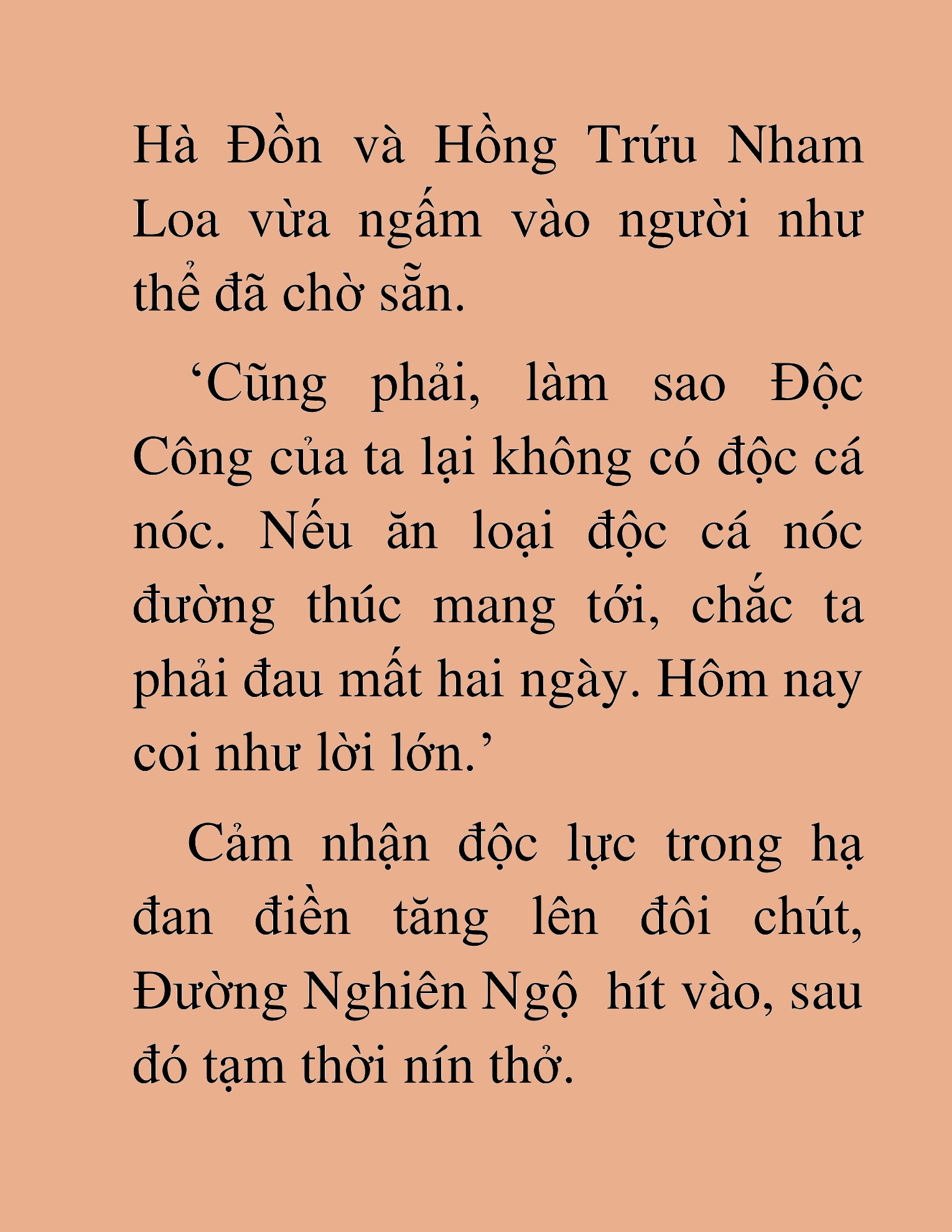 Hà Đồn và Hồng Trứu Nham Loa vừa ngấm vào người như thể đã chờ sẵn.

‘Cũng phải, làm sao Độc Công của ta lại không có độc cá nóc. Nếu ăn loại độc cá nóc đường thúc mang tới, chắc ta phải đau mất hai ngày. Hôm nay coi như lời lớn.’

Cảm nhận độc lực trong hạ đan điền tăng lên đôi chút, Đường Nghiên Ngộ hít vào, sau đó tạm thời nín thở.